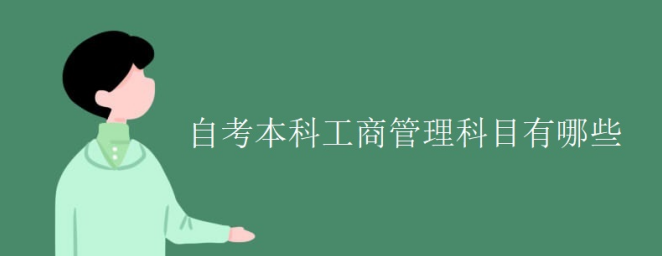 自考本科工商管理科目有哪些